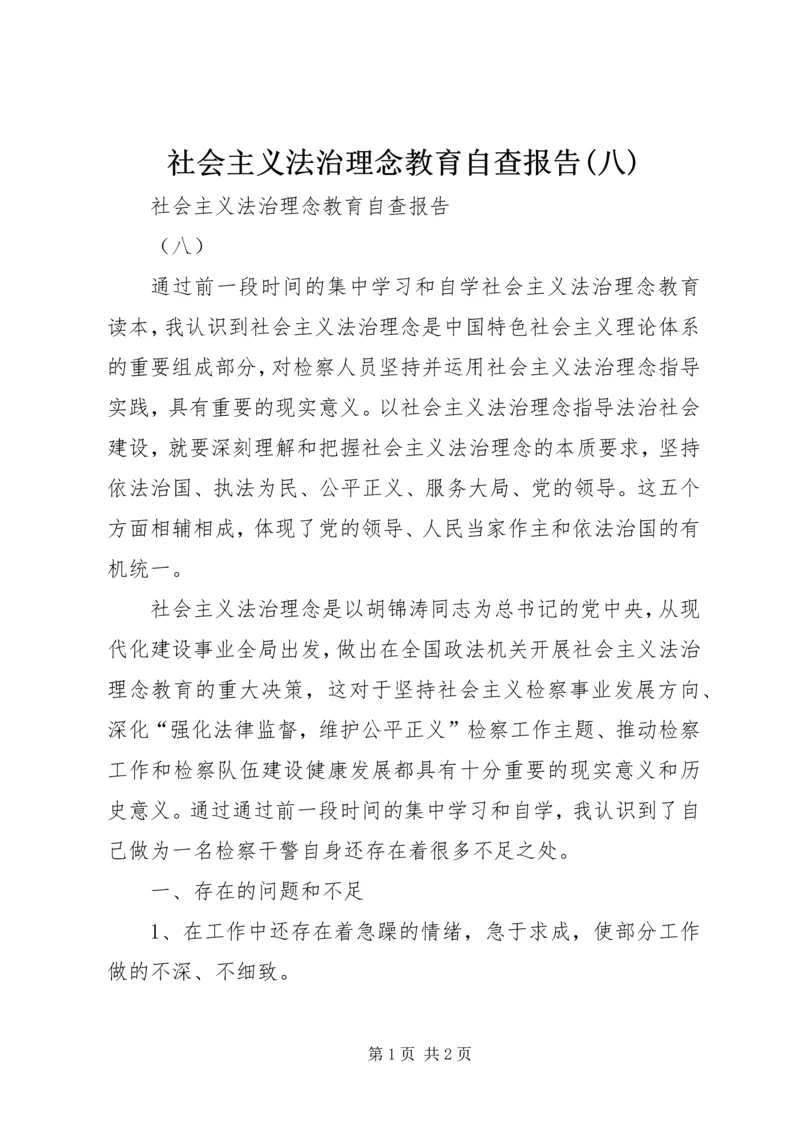 社会主义法治理念教育自查报告(八)

社会主义法治理念教育自查报告

（八）

通过前一段时间的集中学习和自学社会主义法治理念教育读本，我认识到社会主义法治理念是中国特色社会主义理论体系的重要组成部分，对检察人员坚持并运用社会主义法治理念指导实践，具有重要的现实意义。以社会主义法治理念指导法治社会建设，就要深刻理解和把握社会主义法治理念的本质要求，坚持依法治国、执法为民、公平正义、服务大局、党的领导。这五个方面相辅相成，体现了党的领导、人民当家作主和依法治国的有机统一。

社会主义法治理念是以胡锦涛同志为总书记的党中央，从现代化建设事业全局出发，做出在全国政法机关开展社会主义法治理念教育的重大决策，这对于坚持社会主义检察事业发展方向、深化“强化法律监督，维护公平正义”检察工作主题、推动检察工作和检察队伍建设健康发展都具有十分重要的现实意义和历史意义。通过通过前一段时间的集中学习和自学，我认识到了自己做为一名检察干警自身还存在着很多不足之处。

一、存在的问题和不足

1、在工作中还存在着急躁的情绪，急于求成，使部分工作做的不深、不细致。

第1页 共2页